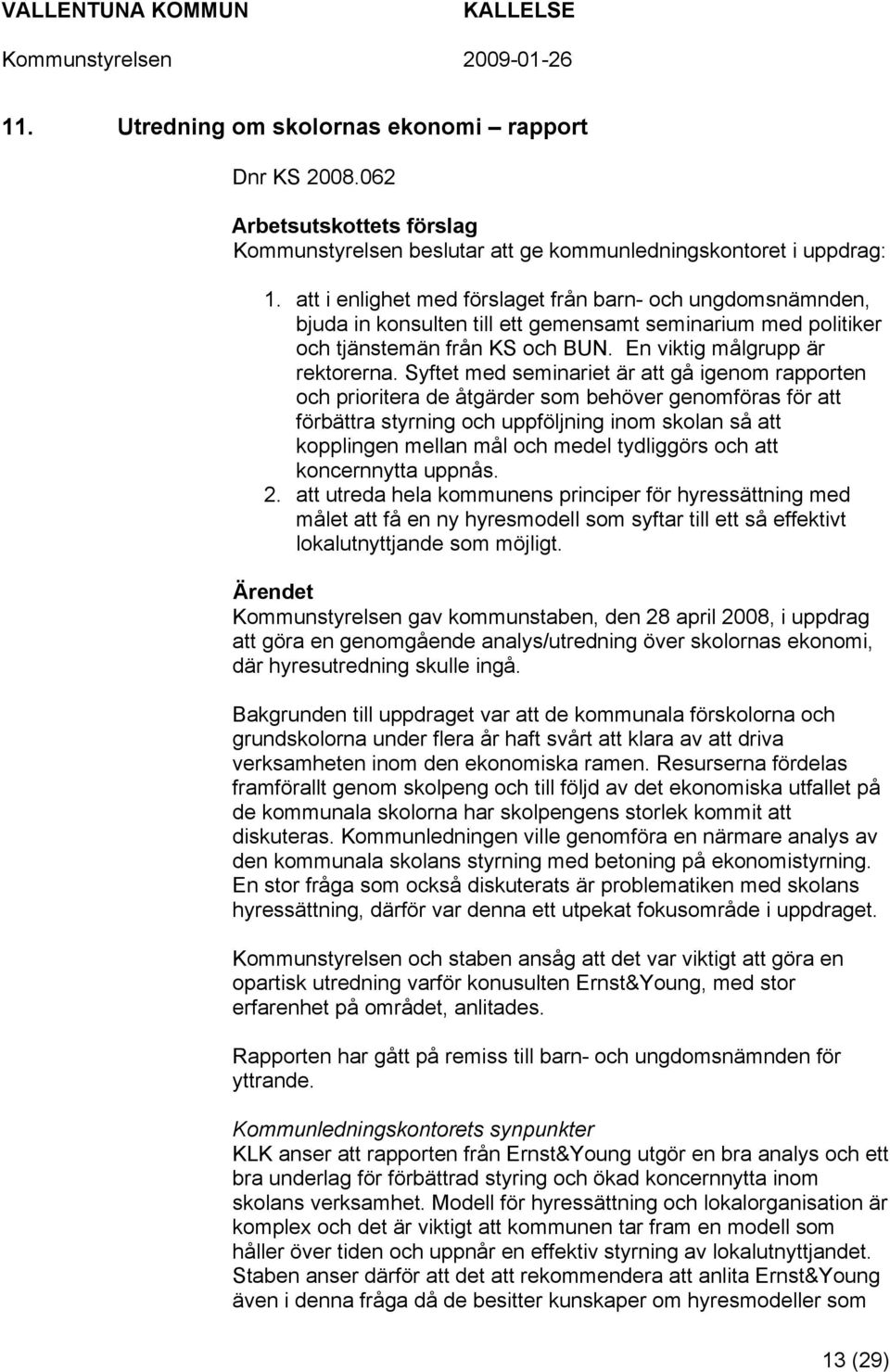 VALLENTUNA KOMMUN KALLELSE
Kommunstyrelsen 2009-01-26

11. Utredning om skolornas ekonomi – rapport

Dnr KS 2008.062

Arbetsutskottets förslag
Kommunstyrelsen beslutar att ge kommunledningskontoret i uppdrag:

1. att i enlighet med förslaget från barn- och ungdomsnämnden, bjuda in konsulten till ett gemensamt seminarium med politiker och tjänstemän från KS och BUN. En viktig målgrupp är rektorerna. Syftet med seminariet är att gå igenom rapporten och prioritera de åtgärder som behöver genomföras för att förbättra styrning och uppföljning inom skolan så att kopplingen mellan mål och medel tydliggörs och att koncernnytta uppnås.
2. att utreda hela kommunens principer för hyressättning med målet att få en ny hyresmodell som syftar till ett så effektivt lokalutnyttjande som möjligt.

Ärendet
Kommunstyrelsen gav kommunstaben, den 28 april 2008, i uppdrag att göra en genomgående analys/utredning över skolornas ekonomi, där hyresutredning skulle ingå.

Bakgrunden till uppdraget var att de kommunala förskolorna och grundskolorna under flera år haft svårt att klara av att driva verksamheten inom den ekonomiska ramen. Resurserna fördelas framförallt genom skolpeng och till följd av det ekonomiska utfallet på de kommunala skolorna har skolpengens storlek kommit att diskuteras. Kommunledningen ville genomföra en närmare analys av den kommunala skolans styrning med betoning på ekonomistyrning. En stor fråga som också diskuterats är problematiken med skolans hyressättning, därför var denna ett utpekat fokusområde i uppdraget.

Kommunstyrelsen och staben ansåg att det var viktigt att göra en opartisk utredning varför konusulten Ernst&Young, med stor erfarenhet på området, anlitades.

Rapporten har gått på remiss till barn- och ungdomsnämnden för yttrande.

Kommunledningskontorets synpunkter
KLK anser att rapporten från Ernst&Young utgör en bra analys och ett bra underlag för förbättrad styring och ökad koncernnytta inom skolans verksamhet. Modell för hyressättning och lokalorganisation är komplex och det är viktigt att kommunen tar fram en modell som håller över tiden och uppnår en effektiv styrning av lokalutnyttjandet. Staben anser därför att det att rekommendera att anlita Ernst&Young även i denna fråga då de besitter kunskaper om hyresmodeller som

13 (29)